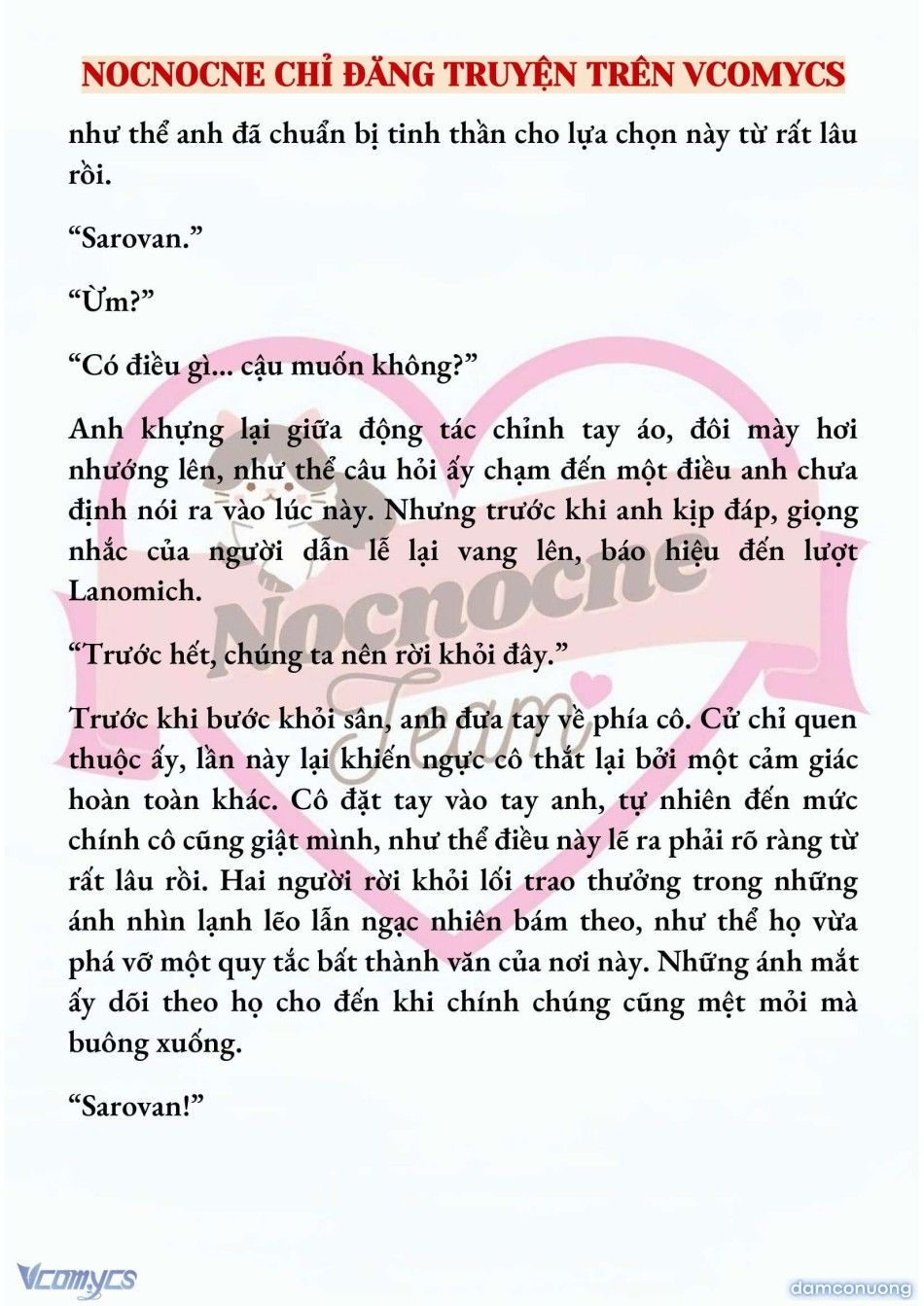 NOCNOCNE CHỈ ĐĂNG TRUYỆN TRÊN VCOMYCS

như thể anh đã chuẩn bị tinh thần cho lựa chọn này từ rất lâu rồi.

“Sarovan.”

“Ừm?”

“Có điều gì... cậu muốn không?”

Anh khựng lại giữa động tác chỉnh tay áo, đôi mày hơi nhướng lên, như thể câu hỏi ấy chạm đến một điều anh chưa định nói ra vào lúc này. Nhưng trước khi anh kịp đáp, giọng nhắc của người dẫn lễ lại vang lên, báo hiệu đến lượt Lanomich.

“Trước hết, chúng ta nên rời khỏi đây.”

Trước khi bước khỏi sân, anh đưa tay về phía cô. Cử chỉ quen thuộc ấy, lần này lại khiến ngực cô thắt lại bởi một cảm giác hoàn toàn khác. Cô đặt tay vào tay anh, tự nhiên đến mức chính cô cũng giật mình, như thể điều này lẽ ra phải rõ ràng từ rất lâu rồi. Hai người rời khỏi lối trao thưởng trong những ánh nhìn lạnh lẽo lẫn ngạc nhiên bám theo, như thể họ vừa phá vỡ một quy tắc bất thành văn của nơi này. Những ánh mắt ấy dõi theo họ cho đến khi chính chúng cũng mệt mỏi mà buông xuống.

“Sarovan!”

Nocnocne Team

Vcomycs

damconuong